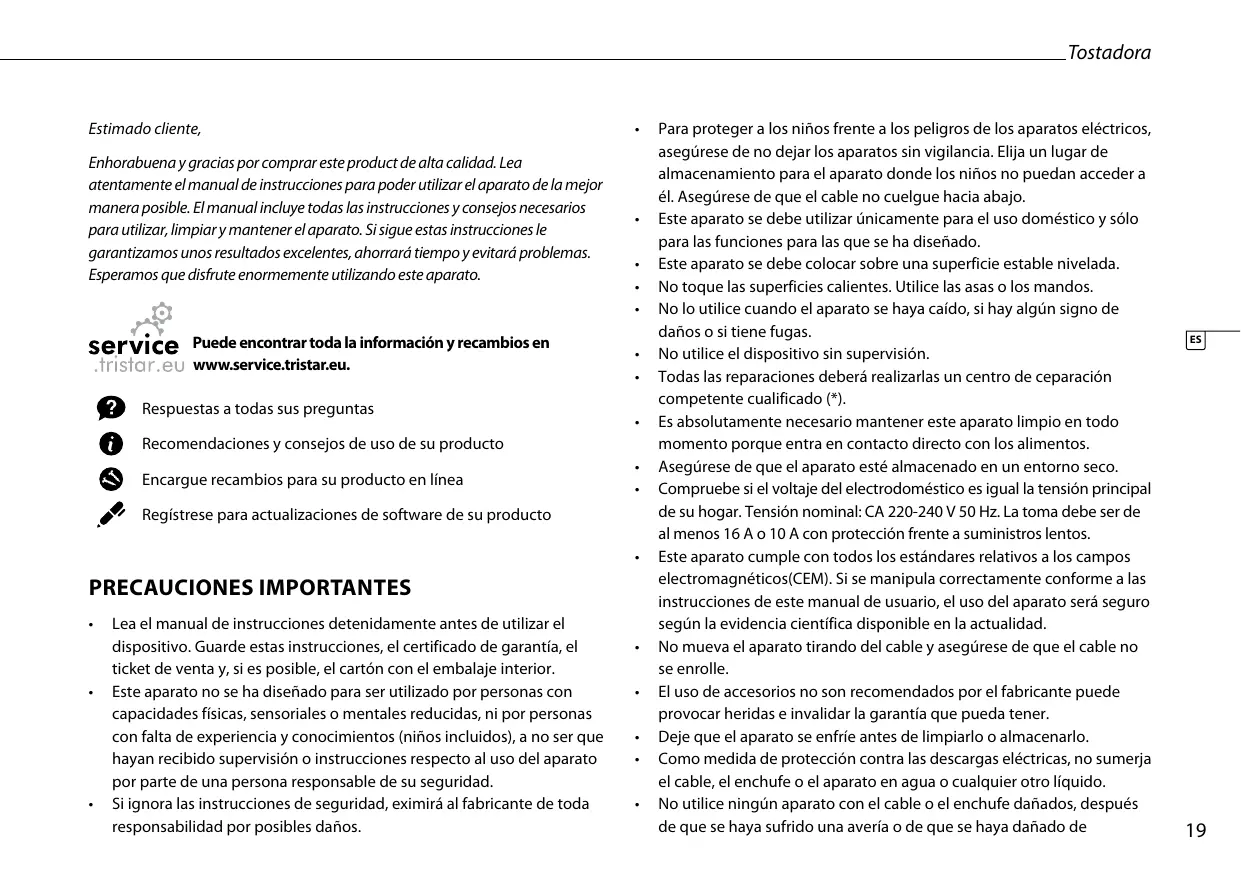 Tostadora

Estimado cliente,

Enhorabuena y gracias por comprar este product de alta calidad. Lea atentamente el manual de instrucciones para poder utilizar el aparato de la mejor manera posible. El manual incluye todas las instrucciones y consejos necesarios para utilizar, limpiar y mantener el aparato. Si sigue estas instrucciones le garantizamos unos resultados excelentes, ahorrará tiempo y evitará problemas. Esperamos que disfrute enormemente utilizando este aparato.

service .tristar.eu

Puede encontrar toda la información y recambios en www.service.tristar.eu.

Respuestas a todas sus preguntas

Recomendaciones y consejos de uso de su producto

Encargue recambios para su producto en línea

Regístrese para actualizaciones de software de su producto

PRECAUCIONES IMPORTANTES

• Lea el manual de instrucciones detenidamente antes de utilizar el dispositivo. Guarde estas instrucciones, el certificado de garantía, el ticket de venta y, si es posible, el cartón con el embalaje interior.
• Este aparato no se ha diseñado para ser utilizado por personas con capacidades físicas, sensoriales o mentales reducidas, ni por personas con falta de experiencia y conocimientos (niños incluidos), a no ser que hayan recibido supervisión o instrucciones respecto al uso del aparato por parte de una persona responsable de su seguridad.
• Si ignora las instrucciones de seguridad, eximirá al fabricante de toda responsabilidad por posibles daños.

• Para proteger a los niños frente a los peligros de los aparatos eléctricos, asegúrese de no dejar los aparatos sin vigilancia. Elija un lugar de almacenamiento para el aparato donde los niños no puedan acceder a él. Asegúrese de que el cable no cuelgue hacia abajo.
• Este aparato se debe utilizar únicamente para el uso doméstico y sólo para las funciones para las que se ha diseñado.
• Este aparato se debe colocar sobre una superficie estable nivelada.
• No toque las superficies calientes. Utilice las asas o los mandos.
• No lo utilice cuando el aparato se haya caído, si hay algún signo de daños o si tiene fugas.
• No utilice el dispositivo sin supervisión.
• Todas las reparaciones deberá realizarlas un centro de ceparación competente cualificado (*).
• Es absolutamente necesario mantener este aparato limpio en todo momento porque entra en contacto directo con los alimentos.
• Asegúrese de que el aparato esté almacenado en un entorno seco.
• Compruebe si el voltaje del electrodoméstico es igual la tensión principal de su hogar. Tensión nominal: CA 220-240 V 50 Hz. La toma debe ser de al menos 16 A o 10 A con protección frente a suministros lentos.
• Este aparato cumple con todos los estándares relativos a los campos electromagnéticos(CEM). Si se manipula correctamente conforme a las instrucciones de este manual de usuario, el uso del aparato será seguro según la evidencia científica disponible en la actualidad.
• No mueva el aparato tirando del cable y asegúrese de que el cable no se enrolle.
• El uso de accesorios no son recomendados por el fabricante puede provocar heridas e invalidar la garantía que pueda tener.
• Deje que el aparato se enfríe antes de limpiarlo o almacenarlo.
• Como medida de protección contra las descargas eléctricas, no sumerja el cable, el enchufe o el aparato en agua o cualquier otro líquido.
• No utilice ningún aparato con el cable o el enchufe dañados, después de que se haya sufrido una avería o de que se haya dañado de

ES

19